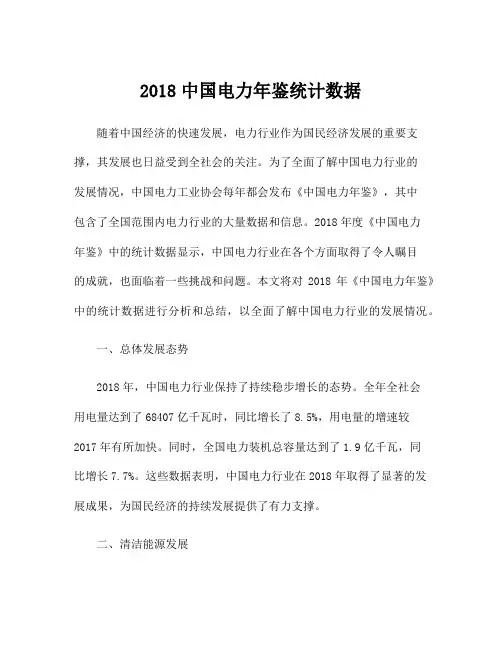 2018 中国电力年鉴统计数据

随着中国经济的快速发展，电力行业作为国民经济发展的重要支撑，其发展也日益受到全社会的关注。为了全面了解中国电力行业的发展情况，中国电力工业协会每年都会发布《中国电力年鉴》，其中包含了全国范围内电力行业的大量数据和信息。2018 年度《中国电力年鉴》中的统计数据显示，中国电力行业在各个方面取得了令人瞩目的成就，也面临着一些挑战和问题。本文将对 2018 年《中国电力年鉴》中的统计数据进行分析和总结，以全面了解中国电力行业的发展情况。

一、总体发展态势

2018 年，中国电力行业保持了持续稳步增长的态势。全年全社会用电量达到了 68407 亿千瓦时，同比增长了 8.5%，用电量的增速较 2017 年有所加快。同时，全国电力装机总容量达到了 1.9 亿千瓦，同比增长 7.7%。这些数据表明，中国电力行业在 2018 年取得了显著的发展成果，为国民经济的持续发展提供了有力支撑。

二、清洁能源发展